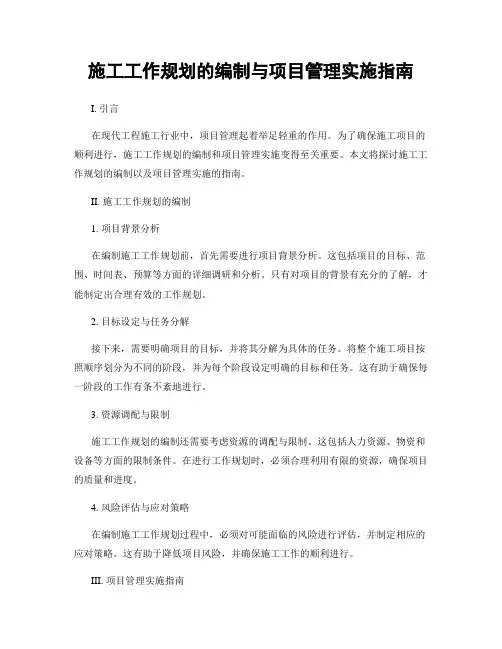 施工工作规划的编制与项目管理实施指南

I. 引言

在现代工程施工行业中，项目管理起着举足轻重的作用。为了确保施工项目的顺利进行，施工工作规划的编制和项目管理实施变得至关重要。本文将探讨施工工作规划的编制以及项目管理实施的指南。

II. 施工工作规划的编制

1. 项目背景分析

在编制施工工作规划前，首先需要进行项目背景分析。这包括项目的目标、范围、时间表、预算等方面的详细调研和分析。只有对项目的背景有充分的了解，才能制定出合理有效的工作规划。

2. 目标设定与任务分解

接下来，需要明确项目的目标，并将其分解为具体的任务。将整个施工项目按照顺序划分为不同的阶段，并为每个阶段设定明确的目标和任务。这有助于确保每一阶段的工作有条不紊地进行。

3. 资源调配与限制

施工工作规划的编制还需要考虑资源的调配与限制。这包括人力资源、物资和设备等方面的限制条件。在进行工作规划时，必须合理利用有限的资源，确保项目的质量和进度。

4. 风险评估与应对策略

在编制施工工作规划过程中，必须对可能面临的风险进行评估，并制定相应的应对策略。这有助于降低项目风险，并确保施工工作的顺利进行。

III. 项目管理实施指南